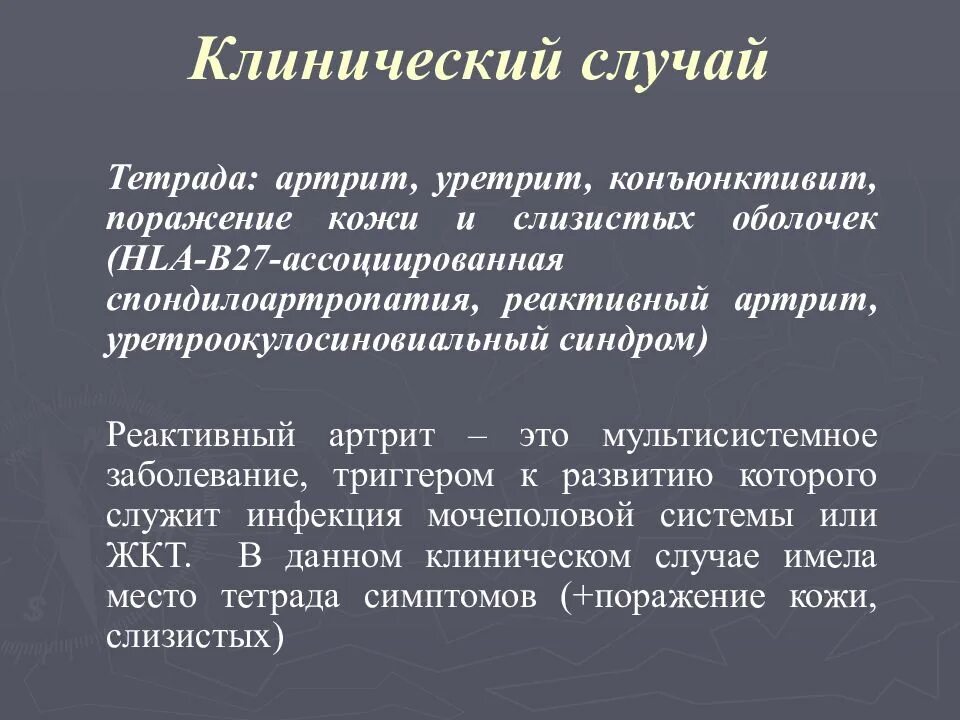 Клинический случай

Тетрада: артрит, уретрит, конъюнктивит, поражение кожи и слизистых оболочек (HLA-B27-ассоциированная спондилоартропатия, реактивный артрит, уретроокулосиновиальный синдром)

Реактивный артрит – это мультисистемное заболевание, триггером к развитию которого служит инфекция мочеполовой системы или ЖКТ. В данном клиническом случае имела место тетрада симптомов (+поражение кожи, слизистых)